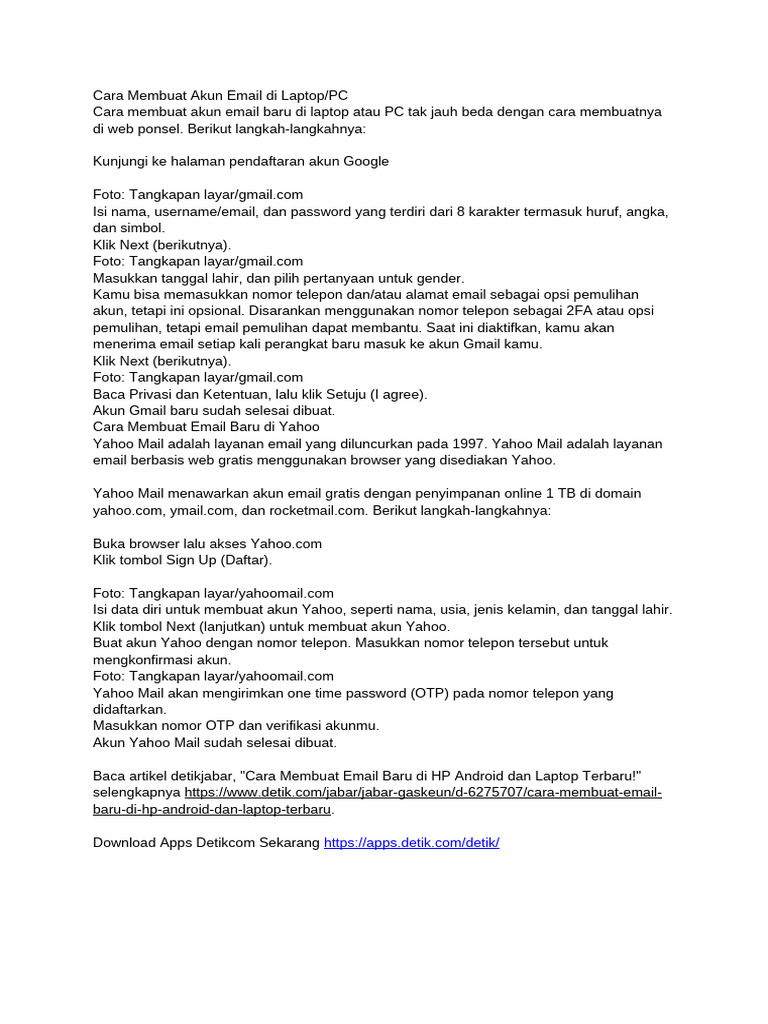 Cara Membuat Akun Email di Laptop/PC
Cara membuat akun email baru di laptop atau PC tak jauh beda dengan cara membuatnya di web ponsel. Berikut langkah-langkahnya:

Kunjungi ke halaman pendaftaran akun Google

Foto: Tangkapan layar/gmail.com
Isi nama, username/email, dan password yang terdiri dari 8 karakter termasuk huruf, angka, dan simbol.
Klik Next (berikutnya).
Foto: Tangkapan layar/gmail.com
Masukkan tanggal lahir, dan pilih pertanyaan untuk gender.
Kamu bisa memasukkan nomor telepon dan/atau alamat email sebagai opsi pemulihan akun, tetapi ini opsional. Disarankan menggunakan nomor telepon sebagai 2FA atau opsi pemulihan, tetapi email pemulihan dapat membantu. Saat ini diaktifkan, kamu akan menerima email setiap kali perangkat baru masuk ke akun Gmail kamu.
Klik Next (berikutnya).
Foto: Tangkapan layar/gmail.com
Baca Privasi dan Ketentuan, lalu klik Setuju (I agree).
Akun Gmail baru sudah selesai dibuat.
Cara Membuat Email Baru di Yahoo
Yahoo Mail adalah layanan email yang diluncurkan pada 1997. Yahoo Mail adalah layanan email berbasis web gratis menggunakan browser yang disediakan Yahoo.

Yahoo Mail menawarkan akun email gratis dengan penyimpanan online 1 TB di domain yahoo.com, ymail.com, dan rocketmail.com. Berikut langkah-langkahnya:

Buka browser lalu akses Yahoo.com
Klik tombol Sign Up (Daftar).

Foto: Tangkapan layar/yahoomail.com
Isi data diri untuk membuat akun Yahoo, seperti nama, usia, jenis kelamin, dan tanggal lahir.
Klik tombol Next (lanjutkan) untuk membuat akun Yahoo.
Buat akun Yahoo dengan nomor telepon. Masukkan nomor telepon tersebut untuk mengkonfirmasi akun.
Foto: Tangkapan layar/yahoomail.com
Yahoo Mail akan mengirimkan one time password (OTP) pada nomor telepon yang didaftarkan.
Masukkan nomor OTP dan verifikasi akunmu.
Akun Yahoo Mail sudah selesai dibuat.

Baca artikel detikjabar, "Cara Membuat Email Baru di HP Android dan Laptop Terbaru!" selengkapnya https://www.detik.com/jabar/jabar-gaskeun/d-6275707/cara-membuat-email-baru-di-hp-android-dan-laptop-terbaru.

Download Apps Detikcom Sekarang https://apps.detik.com/detik/